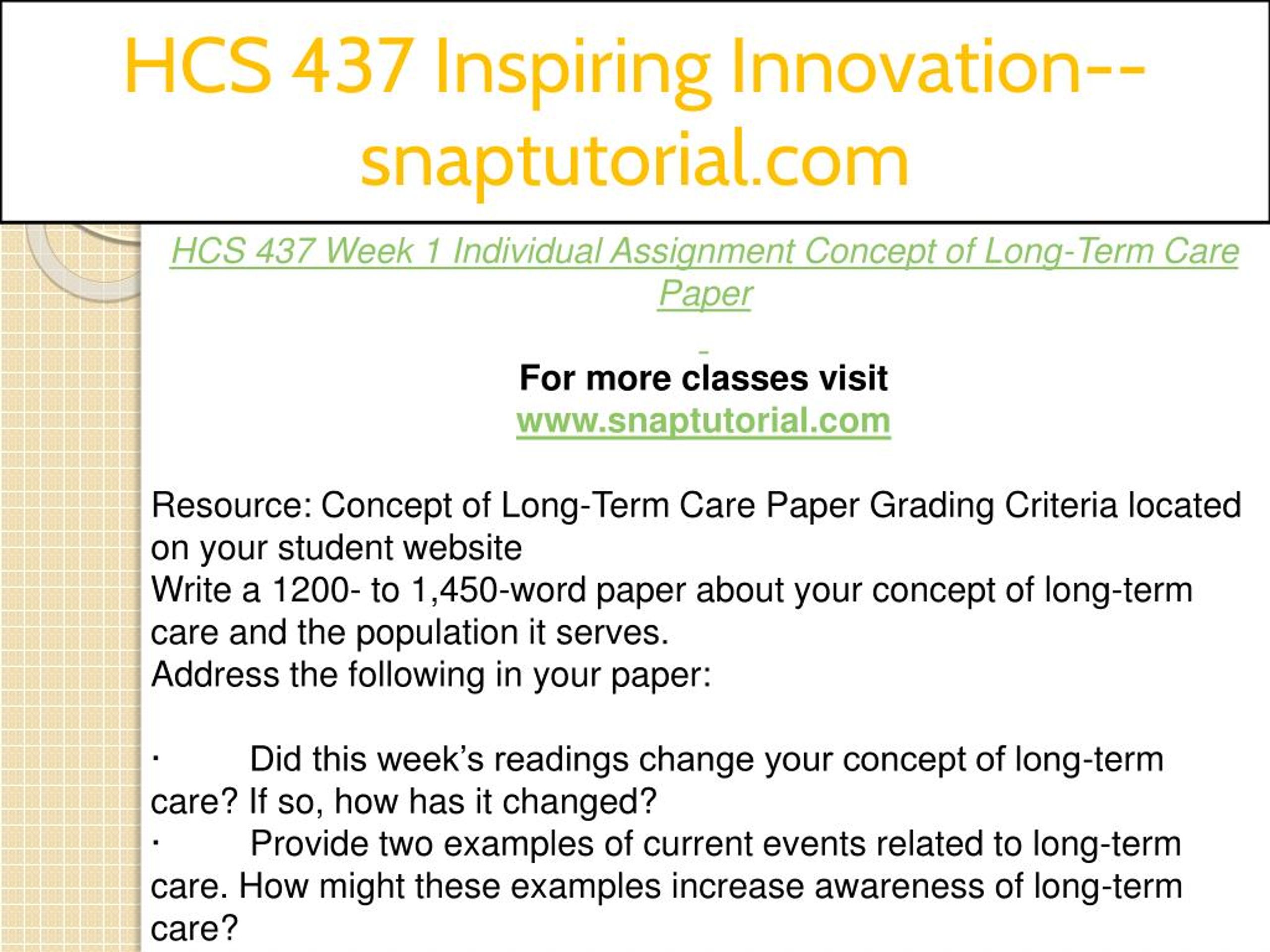 HCS 437 Inspiring Innovation--snaptutorial.com

HCS 437 Week 1 Individual Assignment Concept of Long-Term Care Paper

For more classes visit
www.snaptutorial.com

Resource: Concept of Long-Term Care Paper Grading Criteria located on your student website
Write a 1200- to 1,450-word paper about your concept of long-term care and the population it serves.
Address the following in your paper:

· Did this week’s readings change your concept of long-term care? If so, how has it changed?
· Provide two examples of current events related to long-term care. How might these examples increase awareness of long-term care?